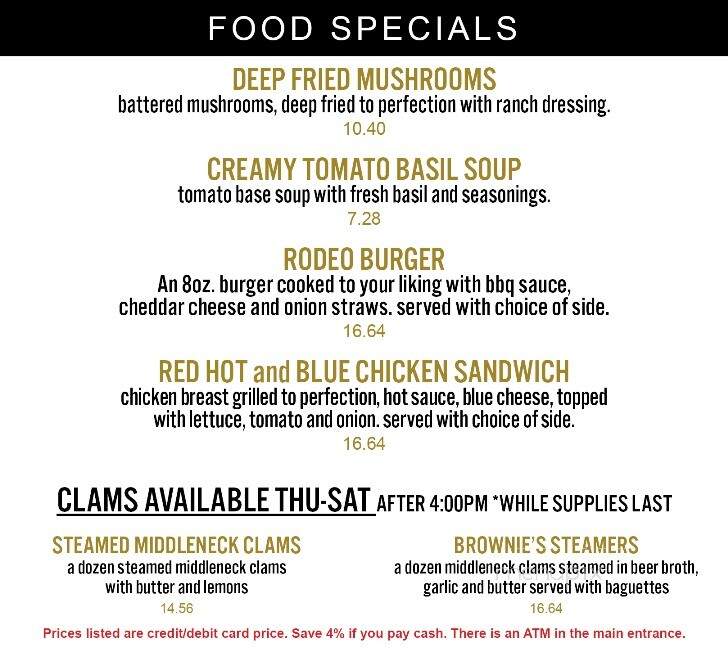 FOOD SPECIALS

DEEP FRIED MUSHROOMS
battered mushrooms, deep fried to perfection with ranch dressing.
10.40

CREAMY TOMATO BASIL SOUP
tomato base soup with fresh basil and seasonings.
7.28

RODEO BURGER
An 8oz. burger cooked to your liking with bbq sauce, cheddar cheese and onion straws. served with choice of side.
16.64

RED HOT and BLUE CHICKEN SANDWICH
chicken breast grilled to perfection, hot sauce, blue cheese, topped with lettuce, tomato and onion. served with choice of side.
16.64

CLAMS AVAILABLE THU-SAT AFTER 4:00PM *WHILE SUPPLIES LAST

STEAMED MIDDLENECK CLAMS
a dozen steamed middleneck clams with butter and lemons
14.56

BROWNIE'S STEAMERS
a dozen middleneck clams steamed in beer broth, garlic and butter served with baguettes
16.64

Prices listed are credit/debit card price. Save 4% if you pay cash. There is an ATM in the main entrance.